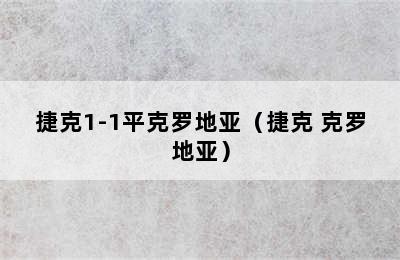 捷克1-1平克罗地亚（捷克 克罗地亚）